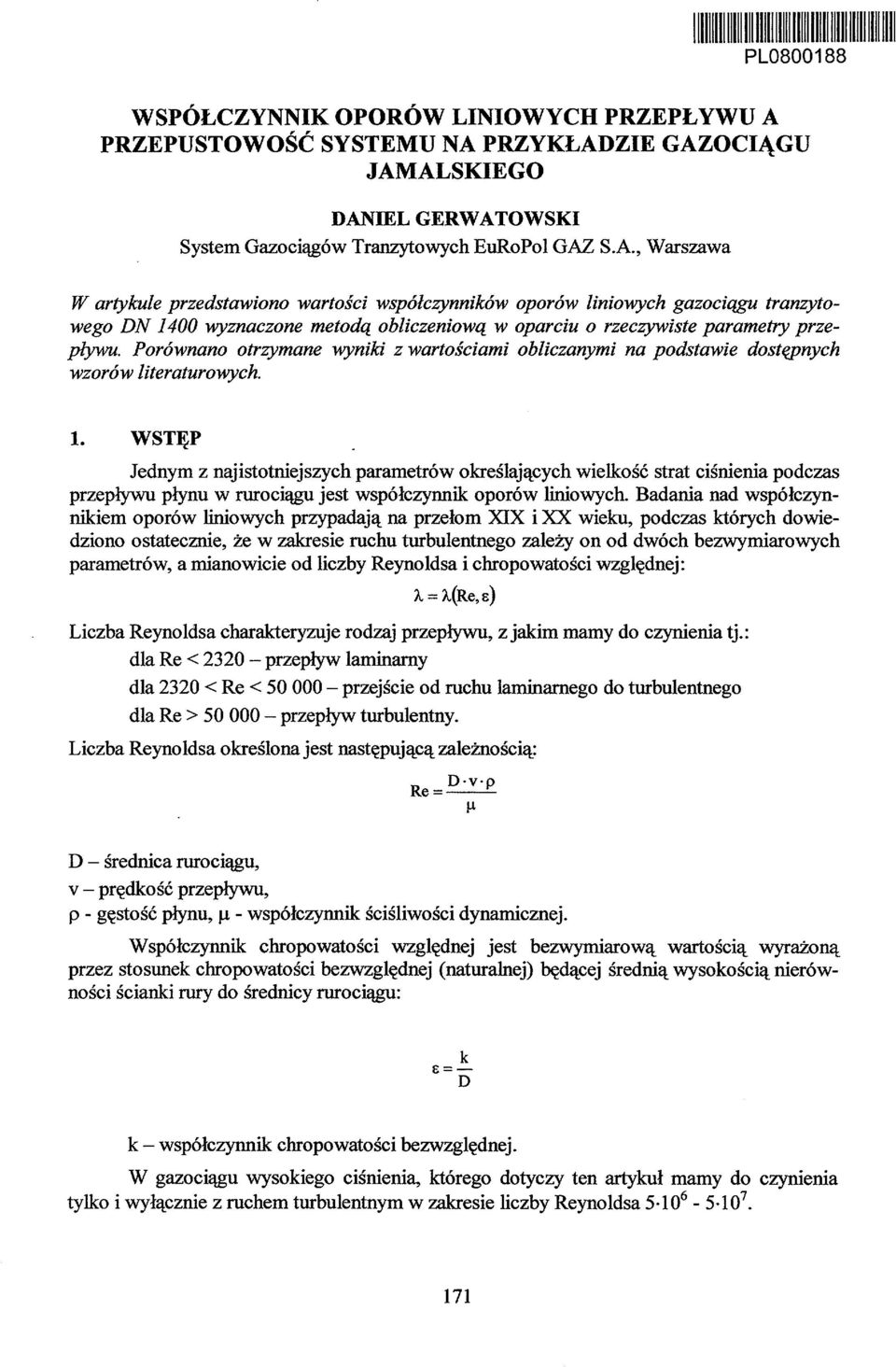 PL0800188

WSPÓŁCZYNNIK OPORÓW LINIOWYCH PRZEPŁYWU A PRZEPUSTOWOŚĆ SYSTEMU NA PRZYKŁADZIE GAZOCIĄGU JAMALSKIEGO

DANIEL GERWATOWSKI
System Gazociągów Tranzytowych EuRoPol GAZ S.A., Warszawa

W artykule przedstawiono wartości współczynników oporów liniowych gazociągu tranzytowego DN 1400 wyznaczone metodą obliczeniową w oparciu o rzeczywiste parametry przepływu. Porównano otrzymane wyniki z wartościami obliczanymi na podstawie dostępnych wzorów literaturowych.

1. WSTĘP

Jednym z najistotniejszych parametrów określających wielkość strat ciśnienia podczas przepływu płynu w rurociągu jest współczynnik oporów liniowych. Badania nad współczynnikiem oporów liniowych przypadają na przełom XIX i XX wieku, podczas których dowiedziono ostatecznie, że w zakresie ruchu turbulentnego zależy on od dwóch bezwymiarowych parametrów, a mianowicie od liczby Reynoldsa i chropowatości względnej:

$\lambda = \lambda(Re, \varepsilon)$

Liczba Reynoldsa charakteryzuje rodzaj przepływu, z jakim mamy do czynienia tj.:
dla Re < 2320 – przepływ laminarny
dla 2320 < Re < 50 000 – przejście od ruchu laminarnego do turbulentnego
dla Re > 50 000 – przepływ turbulentny.

Liczba Reynoldsa określona jest następującą zależnością:

$Re = \frac{D \cdot v \cdot \rho}{\mu}$

D – średnica rurociągu,
v – prędkość przepływu,
ρ - gęstość płynu, μ - współczynnik ściśliwości dynamicznej.

Współczynnik chropowatości względnej jest bezwymiarową wartością wyrażoną przez stosunek chropowatości bezwzględnej (naturalnej) będącej średnią wysokością nierówności ścianki rury do średnicy rurociągu:

$\varepsilon = \frac{k}{D}$

k – współczynnik chropowatości bezwzględnej.

W gazociągu wysokiego ciśnienia, którego dotyczy ten artykuł mamy do czynienia tylko i wyłącznie z ruchem turbulentnym w zakresie liczby Reynoldsa $5 \cdot 10^6$ - $5 \cdot 10^7$.

171